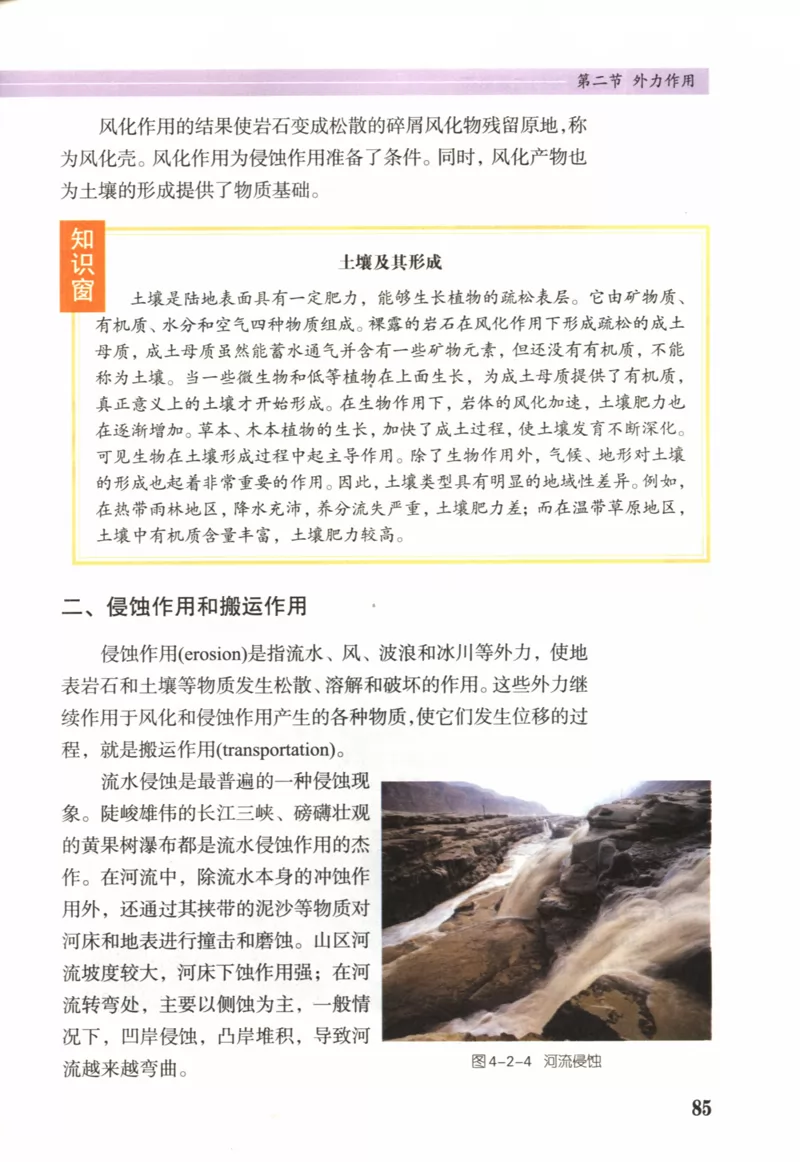 第二节 外力作用

风化作用的结果使岩石变成松散的碎屑风化物残留原地，称为风化壳。风化作用为侵蚀作用准备了条件。同时，风化产物也为土壤的形成提供了物质基础。

知识窗

土壤及其形成

土壤是陆地表面具有一定肥力，能够生长植物的疏松表层。它由矿物质、有机质、水分和空气四种物质组成。裸露的岩石在风化作用下形成疏松的成土母质，成土母质虽然能蓄水通气并含有一些矿物元素，但还没有有机质，不能称为土壤。当一些微生物和低等植物在上面生长，为成土母质提供了有机质，真正意义上的土壤才开始形成。在生物作用下，岩体的风化加速，土壤肥力也在逐渐增加。草本、木本植物的生长，加快了成土过程，使土壤发育不断深化。可见生物在土壤形成过程中起主导作用。除了生物作用外，气候、地形对土壤的形成也起着非常重要的作用。因此，土壤类型具有明显的地域性差异。例如，在热带雨林地区，降水充沛，养分流失严重，土壤肥力差；而在温带草原地区，土壤中有机质含量丰富，土壤肥力较高。

二、侵蚀作用和搬运作用

侵蚀作用(erosion)是指流水、风、波浪和冰川等外力，使地表岩石和土壤等物质发生松散、溶解和破坏的作用。这些外力继续作用于风化和侵蚀作用产生的各种物质，使它们发生位移的过程，就是搬运作用(transportation)。

流水侵蚀是最普遍的一种侵蚀现象。陡峻雄伟的长江三峡、磅礴壮观的黄果树瀑布都是流水侵蚀作用的杰作。在河流中，除流水本身的冲蚀作用外，还通过其挟带的泥沙等物质对河床和地表进行撞击和磨蚀。山区河流坡度较大，河床下蚀作用强；在河流转弯处，主要以侧蚀为主，一般情况下，凹岸侵蚀，凸岸堆积，导致河流越来越弯曲。

图4-2-4 河流侵蚀

85